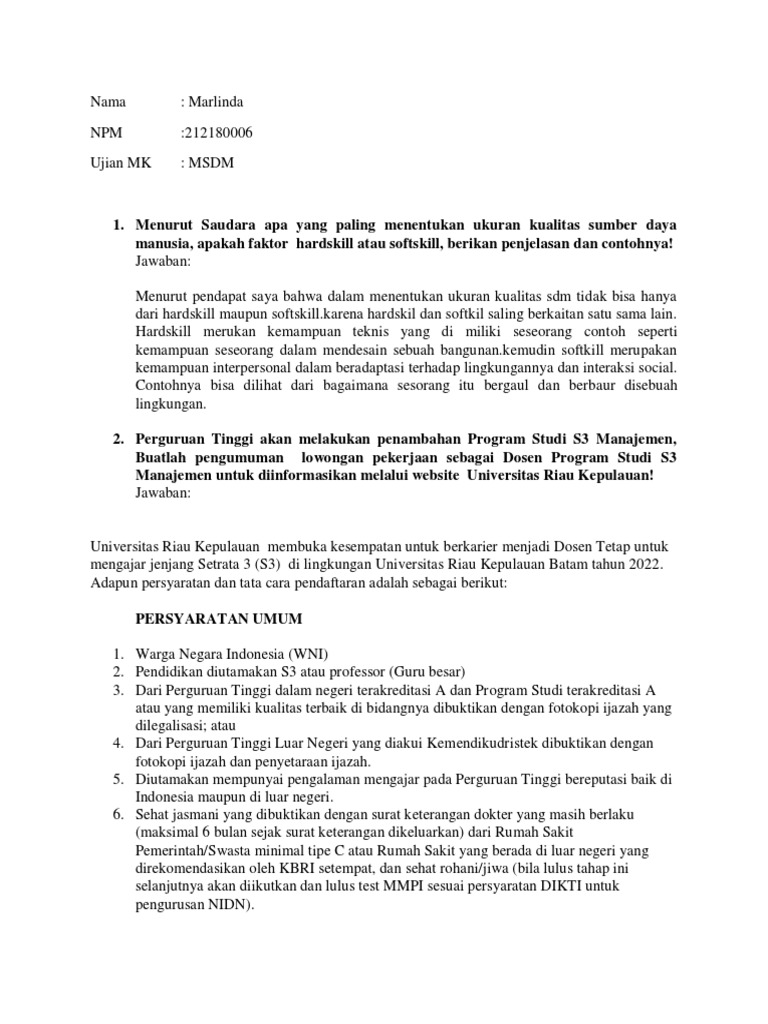 Nama : Marlinda

NPM :212180006

Ujian MK : MSDM

1. Menurut Saudara apa yang paling menentukan ukuran kualitas sumber daya manusia, apakah faktor hardskill atau softskill, berikan penjelasan dan contohnya!
Jawaban:

Menurut pendapat saya bahwa dalam menentukan ukuran kualitas sdm tidak bisa hanya dari hardskill maupun softskill.karena hardskil dan softkil saling berkaitan satu sama lain. Hardskill merukan kemampuan teknis yang di miliki seseorang contoh seperti kemampuan seseorang dalam mendesain sebuah bangunan.kemudin softkill merupakan kemampuan interpersonal dalam beradaptasi terhadap lingkungannya dan interaksi social. Contohnya bisa dilihat dari bagaimana sesorang itu bergaul dan berbaur disebuah lingkungan.

2. Perguruan Tinggi akan melakukan penambahan Program Studi S3 Manajemen, Buatlah pengumuman lowongan pekerjaan sebagai Dosen Program Studi S3 Manajemen untuk diinformasikan melalui website Universitas Riau Kepulauan!
Jawaban:

Universitas Riau Kepulauan membuka kesempatan untuk berkarier menjadi Dosen Tetap untuk mengajar jenjang Setrata 3 (S3) di lingkungan Universitas Riau Kepulauan Batam tahun 2022. Adapun persyaratan dan tata cara pendaftaran adalah sebagai berikut:

PERSYARATAN UMUM

1. Warga Negara Indonesia (WNI)
2. Pendidikan diutamakan S3 atau professor (Guru besar)
3. Dari Perguruan Tinggi dalam negeri terakreditasi A dan Program Studi terakreditasi A atau yang memiliki kualitas terbaik di bidangnya dibuktikan dengan fotokopi ijazah yang dilegalisasi; atau
4. Dari Perguruan Tinggi Luar Negeri yang diakui Kemendikudristek dibuktikan dengan fotokopi ijazah dan penyetaraan ijazah.
5. Diutamakan mempunyai pengalaman mengajar pada Perguruan Tinggi bereputasi baik di Indonesia maupun di luar negeri.
6. Sehat jasmani yang dibuktikan dengan surat keterangan dokter yang masih berlaku (maksimal 6 bulan sejak surat keterangan dikeluarkan) dari Rumah Sakit Pemerintah/Swasta minimal tipe C atau Rumah Sakit yang berada di luar negeri yang direkomendasikan oleh KBRI setempat, dan sehat rohani/jiwa (bila lulus tahap ini selanjutnya akan diikutkan dan lulus test MMPI sesuai persyaratan DIKTI untuk pengurusan NIDN).